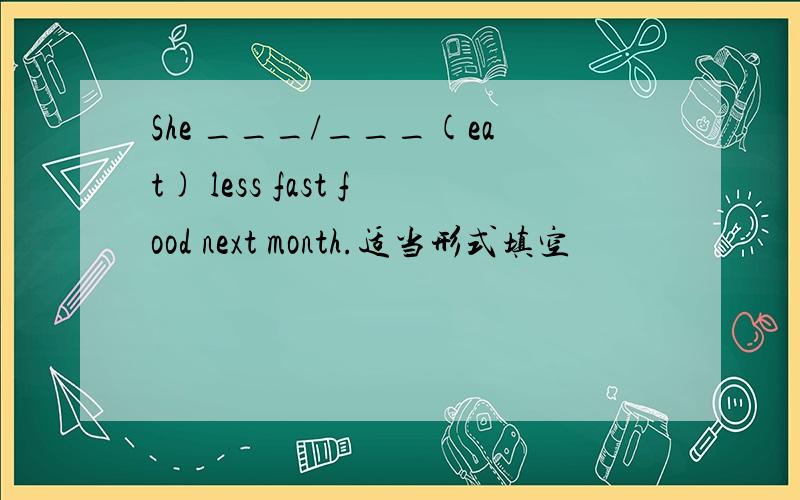 She ___/___(eat) less fast food next month.适当形式填空